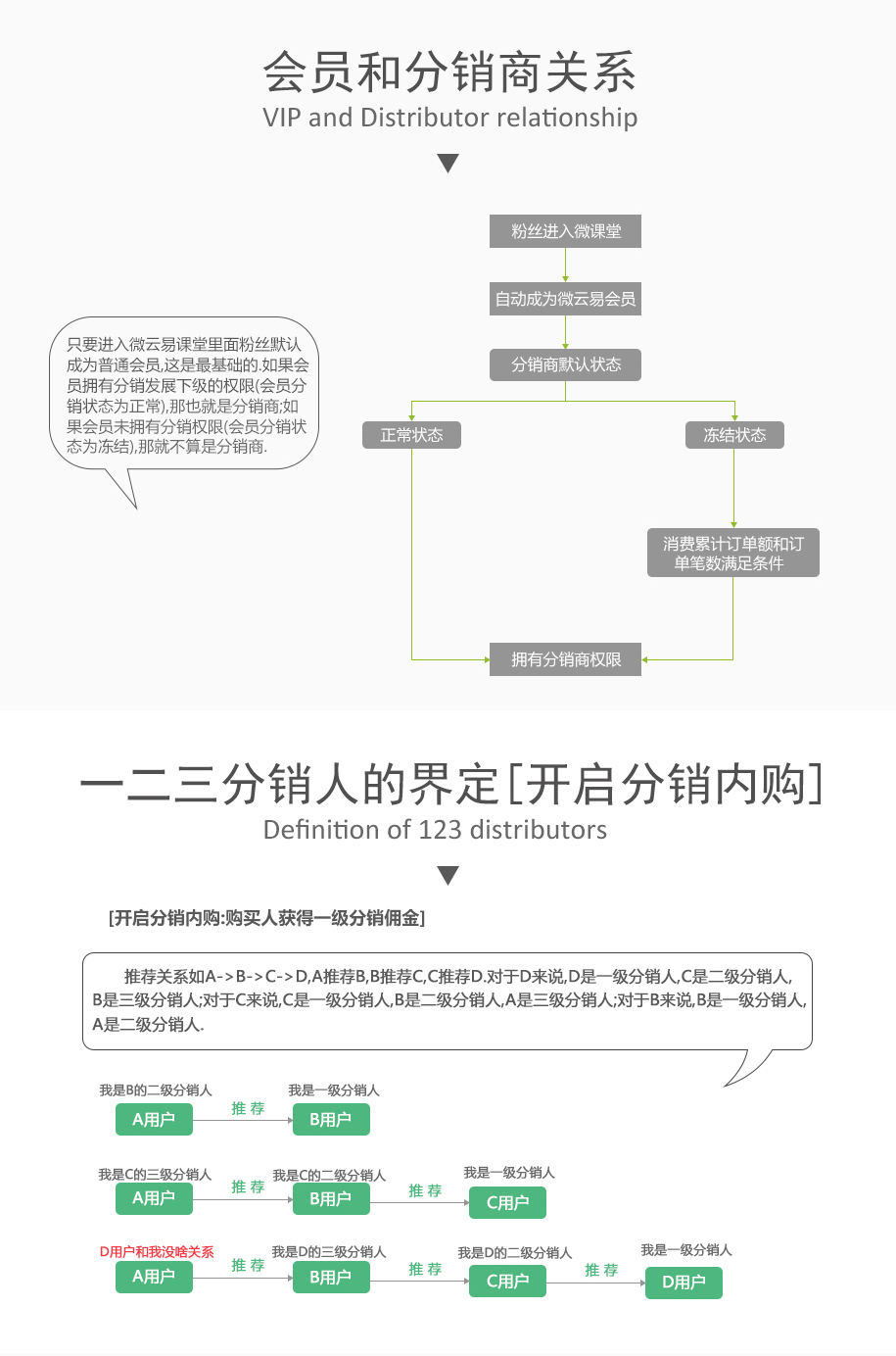 会员和分销商关系
VIP and Distributor relationship

只要进入微云易课堂里面粉丝默认成为普通会员,这是最基础的.如果会员拥有分销发展下级的权限(会员分销状态为正常),那也就是分销商;如果会员未拥有分销权限(会员分销状态为冻结),那就不算是分销商.

粉丝进入微课堂
自动成为微云易会员
分销商默认状态
正常状态
冻结状态
消费累计订单额和订单笔数满足条件
拥有分销商权限

一二三分销人的界定[开启分销内购]
Definition of 123 distributors

[开启分销内购:购买人获得一级分销佣金]

推荐关系如A->B->C->D,A推荐B,B推荐C,C推荐D.对于D来说,D是一级分销人,C是二级分销人,B是三级分销人;对于C来说,C是一级分销人,B是二级分销人,A是三级分销人;对于B来说,B是一级分销人,A是二级分销人.

我是B的二级分销人
A用户
推 荐
我是一级分销人
B用户

我是C的三级分销人
A用户
推 荐
我是C的二级分销人
B用户
推 荐
我是一级分销人
C用户

D用户和我没啥关系
A用户
推 荐
我是D的三级分销人
B用户
推 荐
我是D的二级分销人
C用户
推 荐
我是一级分销人
D用户